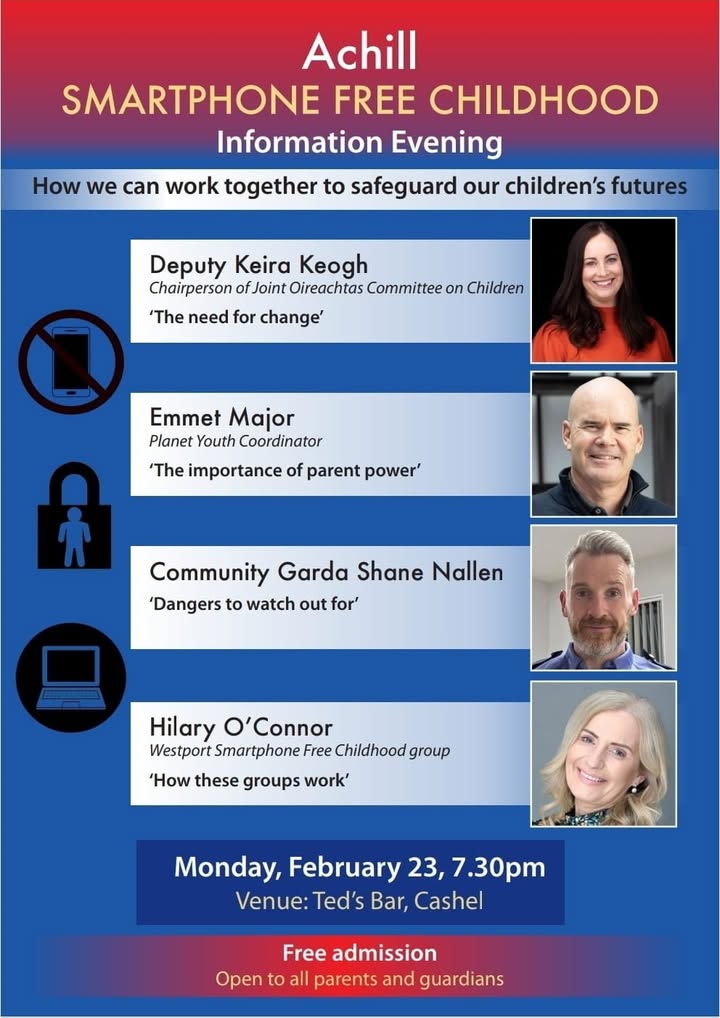 Achill
SMARTPHONE FREE CHILDHOOD
Information Evening

How we can work together to safeguard our children's futures

Deputy Keira Keogh
Chairperson of Joint Oireachtas Committee on Children
'The need for change'

Emmet Major
Planet Youth Coordinator
'The importance of parent power'

Community Garda Shane Nallen
'Dangers to watch out for'

Hilary O'Connor
Westport Smartphone Free Childhood group
'How these groups work'

Monday, February 23, 7.30pm
Venue: Ted's Bar, Cashel

Free admission
Open to all parents and guardians